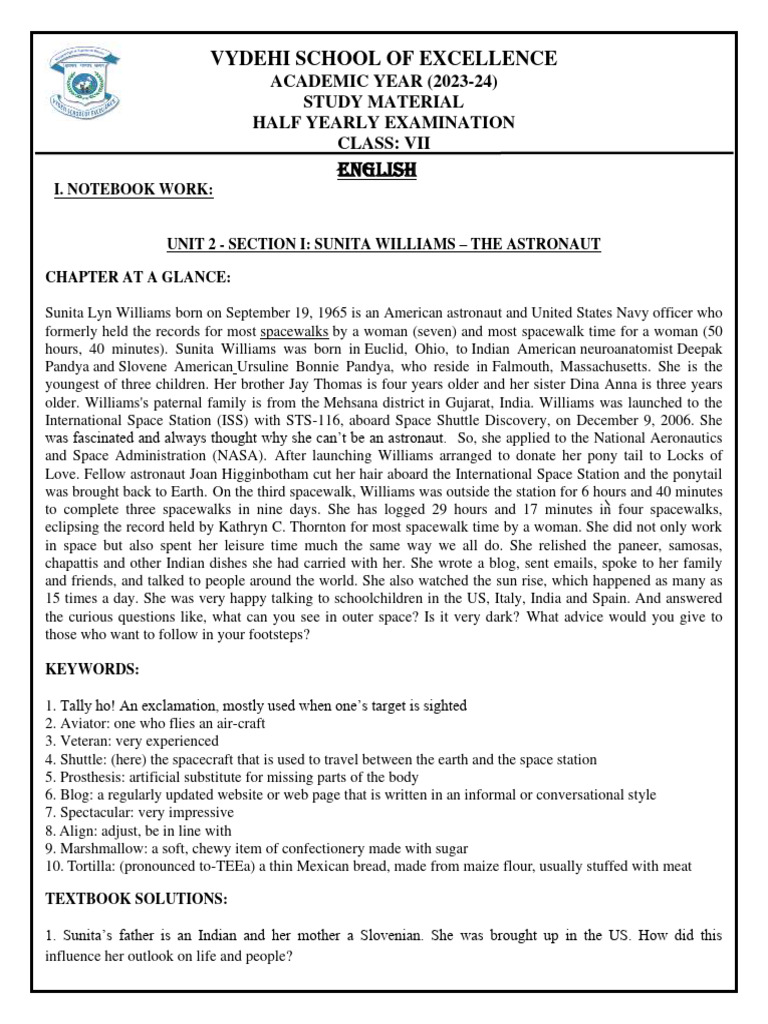 VYDEHI SCHOOL OF EXCELLENCE
ACADEMIC YEAR (2023-24)
STUDY MATERIAL
HALF YEARLY EXAMINATION
CLASS: VII

ENGLISH

I. NOTEBOOK WORK:

UNIT 2 - SECTION I: SUNITA WILLIAMS – THE ASTRONAUT

CHAPTER AT A GLANCE:

Sunita Lyn Williams born on September 19, 1965 is an American astronaut and United States Navy officer who formerly held the records for most spacewalks by a woman (seven) and most spacewalk time for a woman (50 hours, 40 minutes). Sunita Williams was born in Euclid, Ohio, to Indian American neuroanatomist Deepak Pandya and Slovene American Ursuline Bonnie Pandya, who reside in Falmouth, Massachusetts. She is the youngest of three children. Her brother Jay Thomas is four years older and her sister Dina Anna is three years older. Williams's paternal family is from the Mehsana district in Gujarat, India. Williams was launched to the International Space Station (ISS) with STS-116, aboard Space Shuttle Discovery, on December 9, 2006. She was fascinated and always thought why she can't be an astronaut. So, she applied to the National Aeronautics and Space Administration (NASA). After launching Williams arranged to donate her pony tail to Locks of Love. Fellow astronaut Joan Higginbotham cut her hair aboard the International Space Station and the ponytail was brought back to Earth. On the third spacewalk, Williams was outside the station for 6 hours and 40 minutes to complete three spacewalks in nine days. She has logged 29 hours and 17 minutes in four spacewalks, eclipsing the record held by Kathryn C. Thornton for most spacewalk time by a woman. She did not only work in space but also spent her leisure time much the same way we all do. She relished the paneer, samosas, chapattis and other Indian dishes she had carried with her. She wrote a blog, sent emails, spoke to her family and friends, and talked to people around the world. She also watched the sun rise, which happened as many as 15 times a day. She was very happy talking to schoolchildren in the US, Italy, India and Spain. And answered the curious questions like, what can you see in outer space? Is it very dark? What advice would you give to those who want to follow in your footsteps?

KEYWORDS:

1. Tally ho! An exclamation, mostly used when one's target is sighted
2. Aviator: one who flies an air-craft
3. Veteran: very experienced
4. Shuttle: (here) the spacecraft that is used to travel between the earth and the space station
5. Prosthesis: artificial substitute for missing parts of the body
6. Blog: a regularly updated website or web page that is written in an informal or conversational style
7. Spectacular: very impressive
8. Align: adjust, be in line with
9. Marshmallow: a soft, chewy item of confectionery made with sugar
10. Tortilla: (pronounced to-TEEa) a thin Mexican bread, made from maize flour, usually stuffed with meat

TEXTBOOK SOLUTIONS:

1. Sunita's father is an Indian and her mother a Slovenian. She was brought up in the US. How did this influence her outlook on life and people?